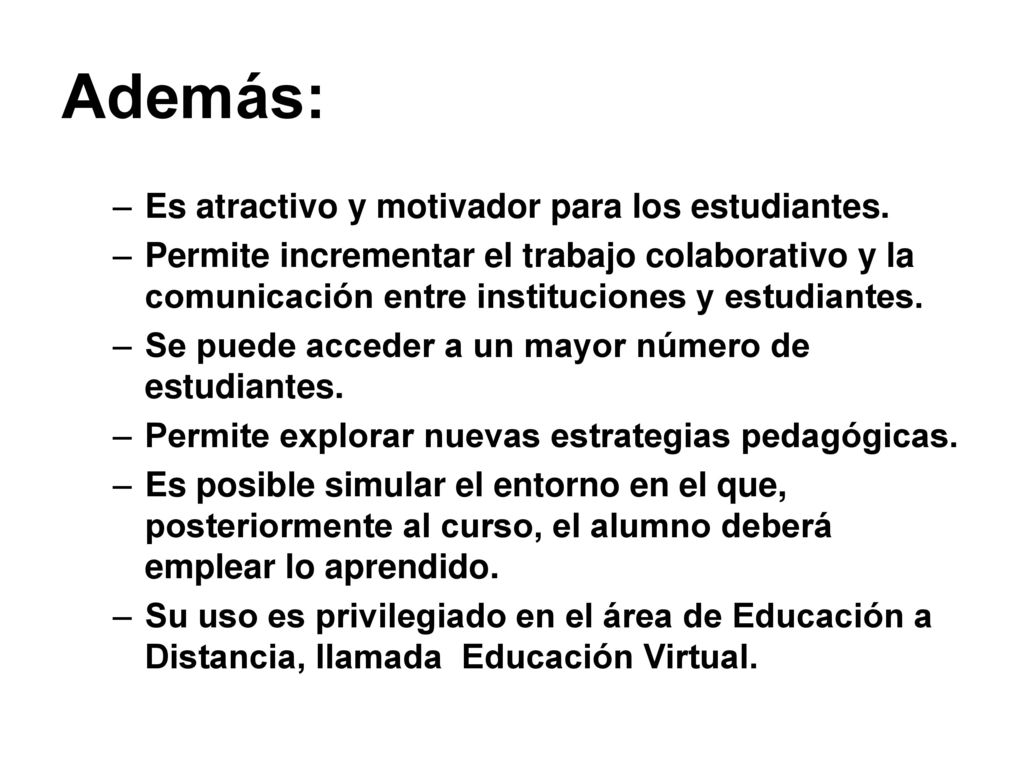 Además:

– Es atractivo y motivador para los estudiantes.
– Permite incrementar el trabajo colaborativo y la comunicación entre instituciones y estudiantes.
– Se puede acceder a un mayor número de estudiantes.
– Permite explorar nuevas estrategias pedagógicas.
– Es posible simular el entorno en el que, posteriormente al curso, el alumno deberá emplear lo aprendido.
– Su uso es privilegiado en el área de Educación a Distancia, llamada Educación Virtual.